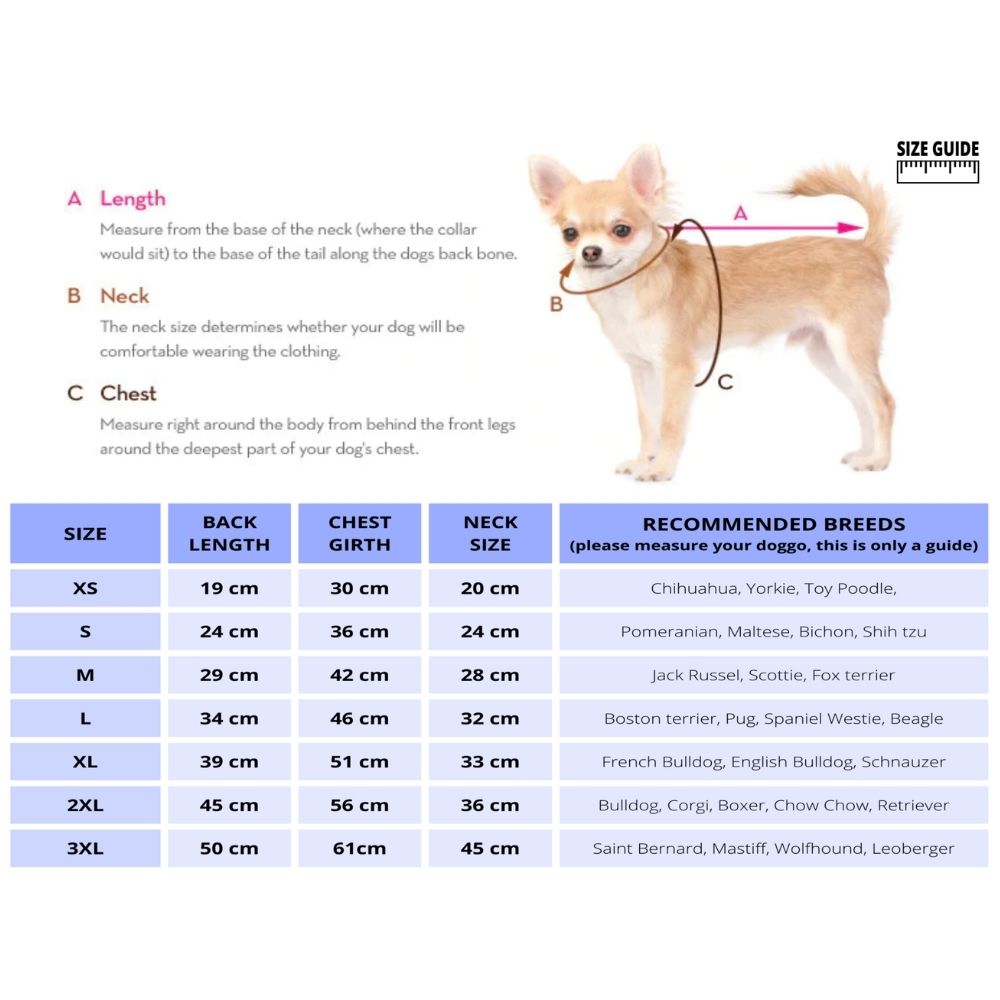 SIZE GUIDE

A Length
Measure from the base of the neck (where the collar would sit) to the base of the tail along the dogs back bone.

B Neck
The neck size determines whether your dog will be comfortable wearing the clothing.

C Chest
Measure right around the body from behind the front legs around the deepest part of your dog's chest.

A

B

C

| SIZE | BACK LENGTH | CHEST GIRTH | NECK SIZE | RECOMMENDED BREEDS (please measure your doggo, this is only a guide) |
|---|---|---|---|---|
| XS | 19 cm | 30 cm | 20 cm | Chihuahua, Yorkie, Toy Poodle, |
| S | 24 cm | 36 cm | 24 cm | Pomeranian, Maltese, Bichon, Shih tzu |
| M | 29 cm | 42 cm | 28 cm | Jack Russel, Scottie, Fox terrier |
| L | 34 cm | 46 cm | 32 cm | Boston terrier, Pug, Spaniel Westie, Beagle |
| XL | 39 cm | 51 cm | 33 cm | French Bulldog, English Bulldog, Schnauzer |
| 2XL | 45 cm | 56 cm | 36 cm | Bulldog, Corgi, Boxer, Chow Chow, Retriever |
| 3XL | 50 cm | 61cm | 45 cm | Saint Bernard, Mastiff, Wolfhound, Leoberger |